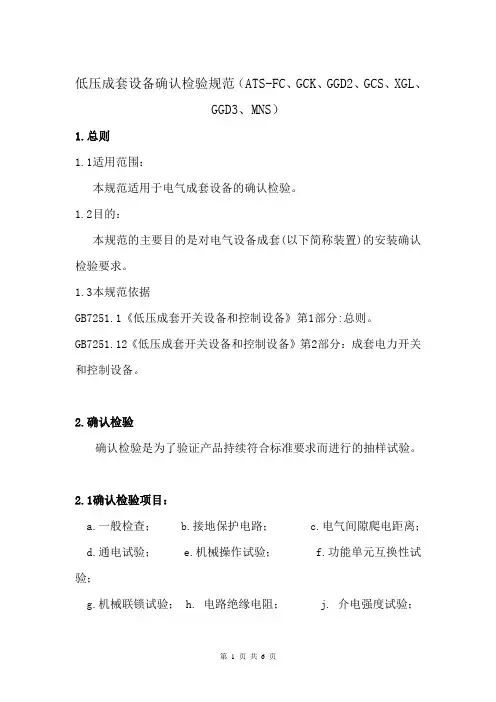 低压成套设备确认检验规范（ATS-FC、GCK、GGD2、GCS、XGL、GGD3、MNS）

1.总则

1.1适用范围：

本规范适用于电气成套设备的确认检验。

1.2目的：

本规范的主要目的是对电气设备成套(以下简称装置)的安装确认检验要求。

1.3本规范依据

GB7251.1《低压成套开关设备和控制设备》第1部分:总则。

GB7251.12《低压成套开关设备和控制设备》第2部分：成套电力开关和控制设备。

2.确认检验

确认检验是为了验证产品持续符合标准要求而进行的抽样试验。

2.1确认检验项目：

a.一般检查；　b.接地保护电路；　c.电气间隙爬电距离；

d.通电试验；　e.机械操作试验；　f.功能单元互换性试验；

g.机械联锁试验；　h. 电路绝缘电阻；　j. 介电强度试验；

第 1 页 共 6 页